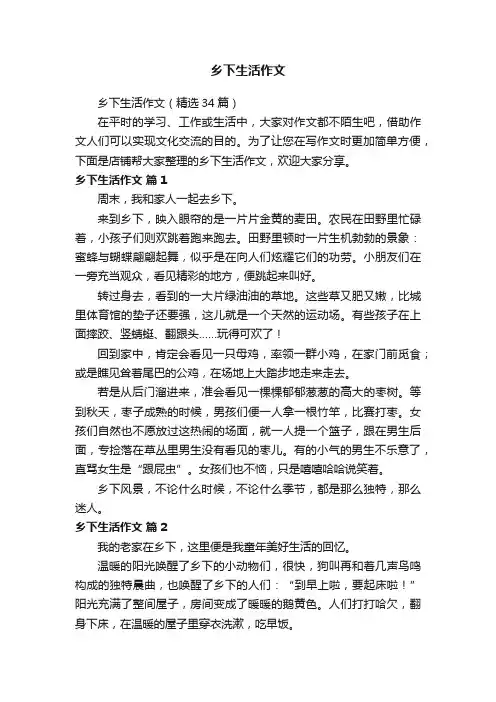 乡下生活作文

乡下生活作文（精选 34 篇）

在平时的学习、工作或生活中，大家对作文都不陌生吧，借助作文人们可以实现文化交流的目的。为了让您在写作文时更加简单方便，下面是店铺帮大家整理的乡下生活作文，欢迎大家分享。

乡下生活作文 篇 1

周末，我和家人一起去乡下。

来到乡下，映入眼帘的是一片片金黄的麦田。农民在田野里忙碌着，小孩子们则欢跳着跑来跑去。田野里顿时一片生机勃勃的景象：蜜蜂与蝴蝶翩翩起舞，似乎是在向人们炫耀它们的功劳。小朋友们在一旁充当观众，看见精彩的地方，便跳起来叫好。

转过身去，看到的一大片绿油油的草地。这些草又肥又嫩，比城里体育馆的垫子还要强，这儿就是一个天然的运动场。有些孩子在上面摔跤、竖蜻蜓、翻跟头……玩得可欢了！

回到家中，肯定会看见一只母鸡，率领一群小鸡，在家门前觅食；或是瞧见耸着尾巴的公鸡，在场地上大踏步地走来走去。

若是从后门溜进来，准会看见一棵棵郁郁葱葱的高大的枣树。等到秋天，枣子成熟的时候，男孩们便一人拿一根竹竿，比赛打枣。女孩们自然也不愿放过这热闹的场面，就一人提一个篮子，跟在男生后面，专捡落在草丛里男生没有看见的枣儿。有的小气的男生不乐意了，直骂女生是“跟屁虫”。女孩们也不恼，只是嘻嘻哈哈说笑着。

乡下风景，不论什么时候，不论什么季节，都是那么独特，那么迷人。

乡下生活作文 篇 2

我的老家在乡下，这里便是我童年美好生活的回忆。

温暖的阳光唤醒了乡下的小动物们，很快，狗叫再和着几声鸟鸣构成的独特晨曲，也唤醒了乡下的人们：“到早上啦，要起床啦！”阳光充满了整间屋子，房间变成了暖暖的鹅黄色。人们打打哈欠，翻身下床，在温暖的屋子里穿衣洗漱，吃早饭。